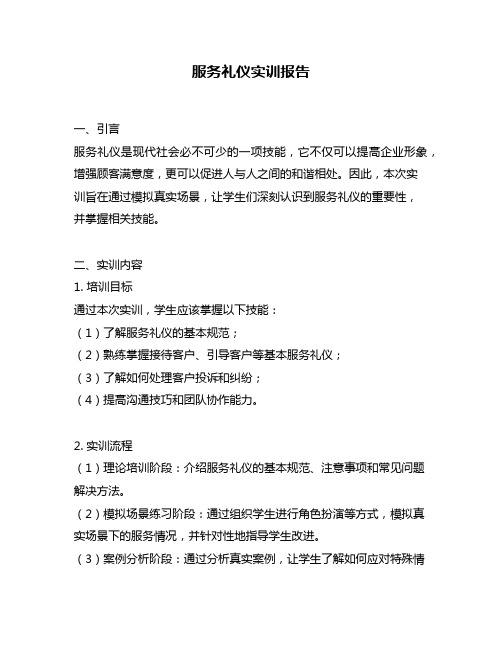 服务礼仪实训报告

一、引言
服务礼仪是现代社会必不可少的一项技能，它不仅可以提高企业形象，增强顾客满意度，更可以促进人与人之间的和谐相处。因此，本次实训旨在通过模拟真实场景，让学生们深刻认识到服务礼仪的重要性，并掌握相关技能。

二、实训内容
1. 培训目标
通过本次实训，学生应该掌握以下技能：
（1）了解服务礼仪的基本规范；
（2）熟练掌握接待客户、引导客户等基本服务礼仪；
（3）了解如何处理客户投诉和纠纷；
（4）提高沟通技巧和团队协作能力。

2. 实训流程
（1）理论培训阶段：介绍服务礼仪的基本规范、注意事项和常见问题解决方法。
（2）模拟场景练习阶段：通过组织学生进行角色扮演等方式，模拟真实场景下的服务情况，并针对性地指导学生改进。
（3）案例分析阶段：通过分析真实案例，让学生了解如何应对特殊情